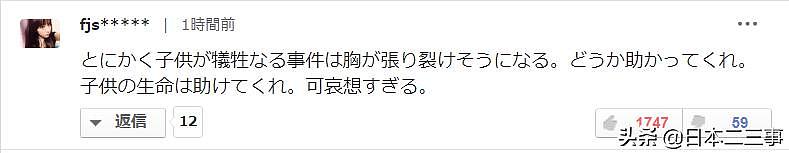 fjs***** | 1時間前

とにかく子供が犠牲なる事件は胸が張り裂けそうになる。どうか助かってくれ。子供の生命は助けてくれ。可哀想すぎる。

返信 12

1747 59

头条 @日本二三事